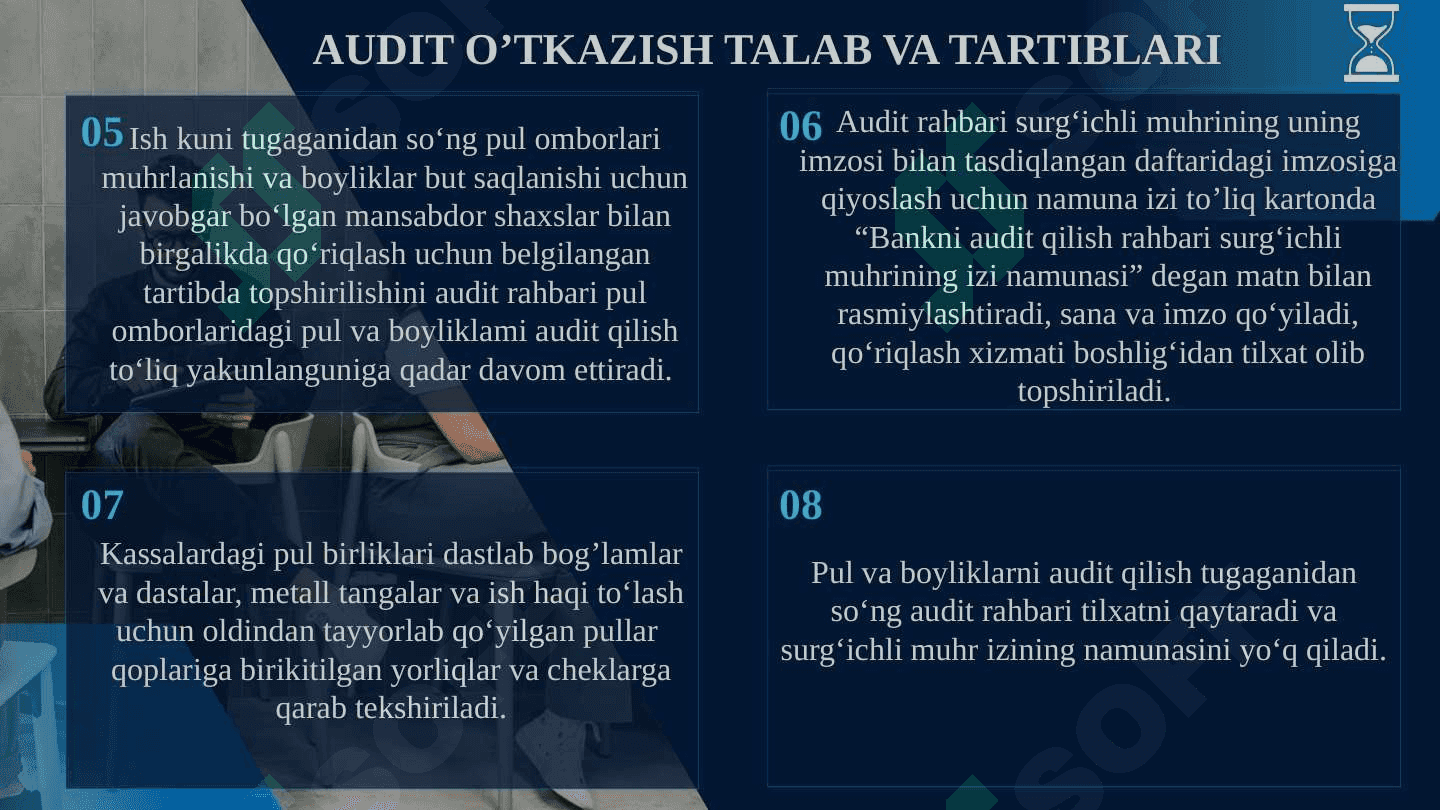 AUDIT O’TKAZISH TALAB VA TARTIBLARI

05 Ish kuni tugaganidan so‘ng pul omborlari muhrlanishi va boyliklar but saqlanishi uchun javobgar bo‘lgan mansabdor shaxslar bilan birgalikda qo‘riqlash uchun belgilangan tartibda topshirilishini audit rahbari pul omborlaridagi pul va boyliklami audit qilish to‘liq yakunlanguniga qadar davom ettiradi.

06 Audit rahbari surg‘ichli muhrining uning imzosi bilan tasdiqlangan daftaridagi imzosiga qiyoslash uchun namuna izi to’liq kartonda “Bankni audit qilish rahbari surg‘ichli muhrining izi namunasi” degan matn bilan rasmiylashtiradi, sana va imzo qo‘yiladi, qo‘riqlash xizmati boshlig‘idan tilxat olib topshiriladi.

07

Kassalardagi pul birliklari dastlab bog’lamlar va dastalar, metall tangalar va ish haqi to‘lash uchun oldindan tayyorlab qo‘yilgan pullar qoplariga birikitilgan yorliqlar va cheklarga qarab tekshiriladi.

08

Pul va boyliklarni audit qilish tugaganidan so‘ng audit rahbari tilxatni qaytaradi va surg‘ichli muhr izining namunasini yo‘q qiladi.